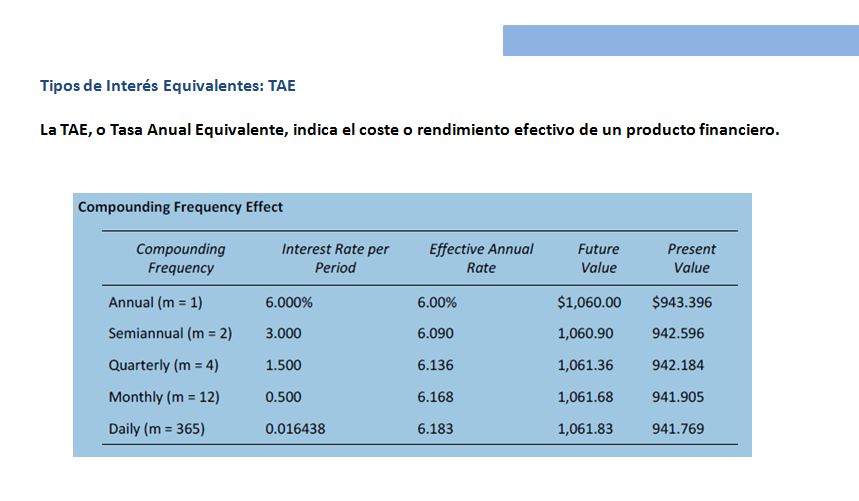 Tipos de Interés Equivalentes: TAE

La TAE, o Tasa Anual Equivalente, indica el coste o rendimiento efectivo de un producto financiero.

Compounding Frequency Effect

| Compounding Frequency | Interest Rate per Period | Effective Annual Rate | Future Value | Present Value |
|---|---|---|---|---|
| Annual (m = 1) | 6.000% | 6.00% | $1,060.00 | $943.396 |
| Semiannual (m = 2) | 3.000 | 6.090 | 1,060.90 | 942.596 |
| Quarterly (m = 4) | 1.500 | 6.136 | 1,061.36 | 942.184 |
| Monthly (m = 12) | 0.500 | 6.168 | 1,061.68 | 941.905 |
| Daily (m = 365) | 0.016438 | 6.183 | 1,061.83 | 941.769 |